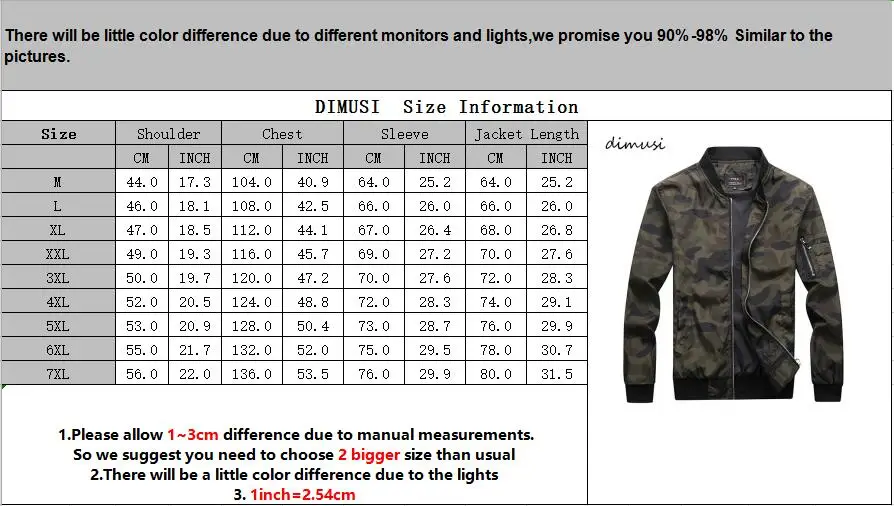 There will be little color difference due to different monitors and lights,we promise you 90%-98% Similar to the pictures.

DIMUSI Size Information

| Size | Shoulder | | Chest | | Sleeve | | Jacket Length | |
|---|---|---|---|---|---|---|---|---|
| | CM | INCH | CM | INCH | CM | INCH | CM | INCH |
| M | 44.0 | 17.3 | 104.0 | 40.9 | 64.0 | 25.2 | 64.0 | 25.2 |
| L | 46.0 | 18.1 | 108.0 | 42.5 | 66.0 | 26.0 | 66.0 | 26.0 |
| XL | 47.0 | 18.5 | 112.0 | 44.1 | 67.0 | 26.4 | 68.0 | 26.8 |
| XXL | 49.0 | 19.3 | 116.0 | 45.7 | 69.0 | 27.2 | 70.0 | 27.6 |
| 3XL | 50.0 | 19.7 | 120.0 | 47.2 | 70.0 | 27.6 | 72.0 | 28.3 |
| 4XL | 52.0 | 20.5 | 124.0 | 48.8 | 72.0 | 28.3 | 74.0 | 29.1 |
| 5XL | 53.0 | 20.9 | 128.0 | 50.4 | 73.0 | 28.7 | 76.0 | 29.9 |
| 6XL | 55.0 | 21.7 | 132.0 | 52.0 | 75.0 | 29.5 | 78.0 | 30.7 |
| 7XL | 56.0 | 22.0 | 136.0 | 53.5 | 76.0 | 29.9 | 80.0 | 31.5 |

dimusi

1.Please allow 1~3cm difference due to manual measurements.
So we suggest you need to choose 2 bigger size than usual
2.There will be a little color difference due to the lights
3. 1inch=2.54cm